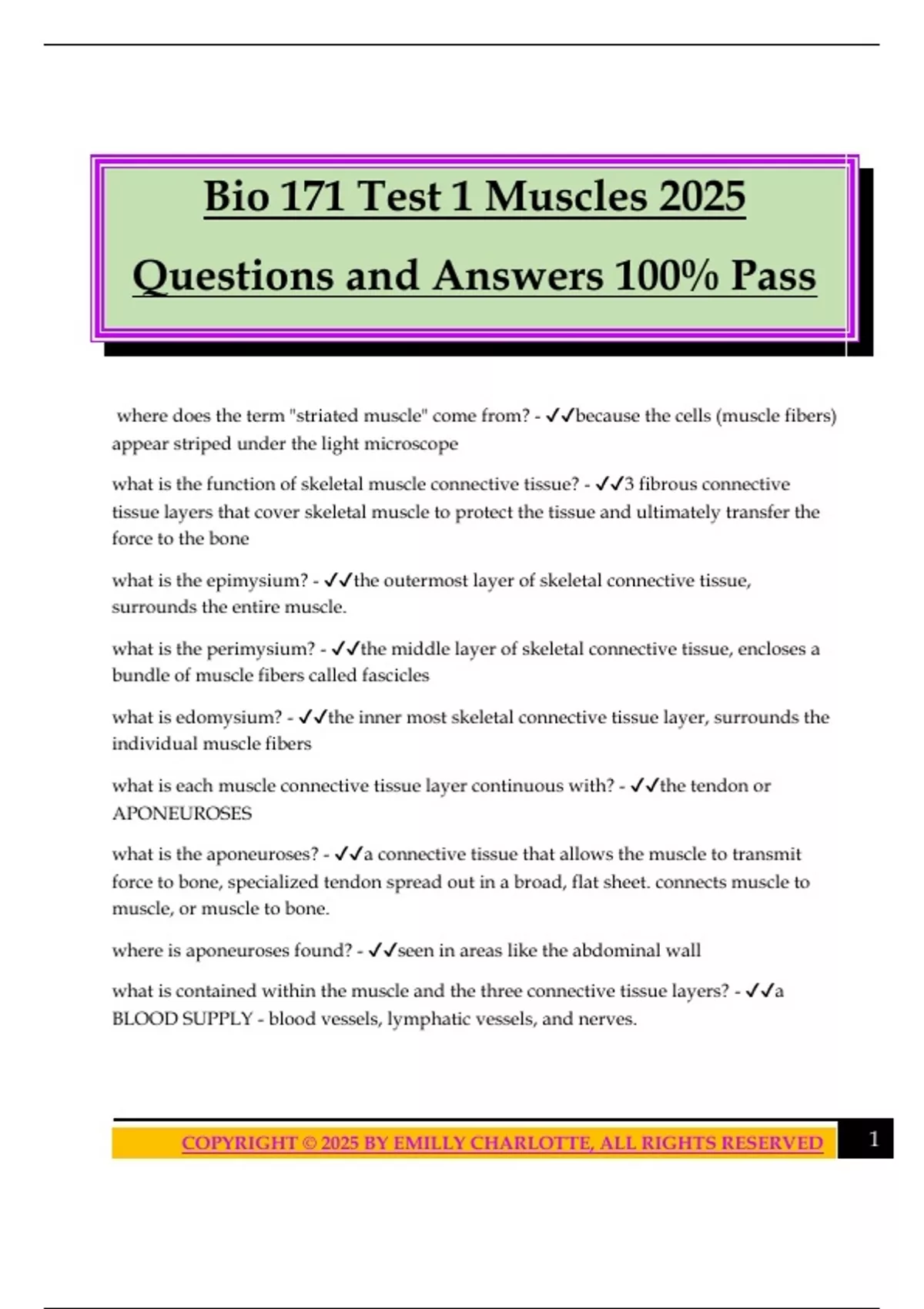 Bio 171 Test 1 Muscles 2025

Questions and Answers 100% Pass

where does the term "striated muscle" come from? - ✓✓because the cells (muscle fibers) appear striped under the light microscope

what is the function of skeletal muscle connective tissue? - ✓✓3 fibrous connective tissue layers that cover skeletal muscle to protect the tissue and ultimately transfer the force to the bone

what is the epimysium? - ✓✓the outermost layer of skeletal connective tissue, surrounds the entire muscle.

what is the perimysium? - ✓✓the middle layer of skeletal connective tissue, encloses a bundle of muscle fibers called fascicles

what is edomysium? - ✓✓the inner most skeletal connective tissue layer, surrounds the individual muscle fibers

what is each muscle connective tissue layer continuous with? - ✓✓the tendon or APONEUROSES

what is the aponeuroses? - ✓✓a connective tissue that allows the muscle to transmit force to bone, specialized tendon spread out in a broad, flat sheet. connects muscle to muscle, or muscle to bone.

where is aponeuroses found? - ✓✓seen in areas like the abdominal wall

what is contained within the muscle and the three connective tissue layers? - ✓✓a BLOOD SUPPLY - blood vessels, lymphatic vessels, and nerves.

COPYRIGHT © 2025 BY EMILLY CHARLOTTE, ALL RIGHTS RESERVED

1